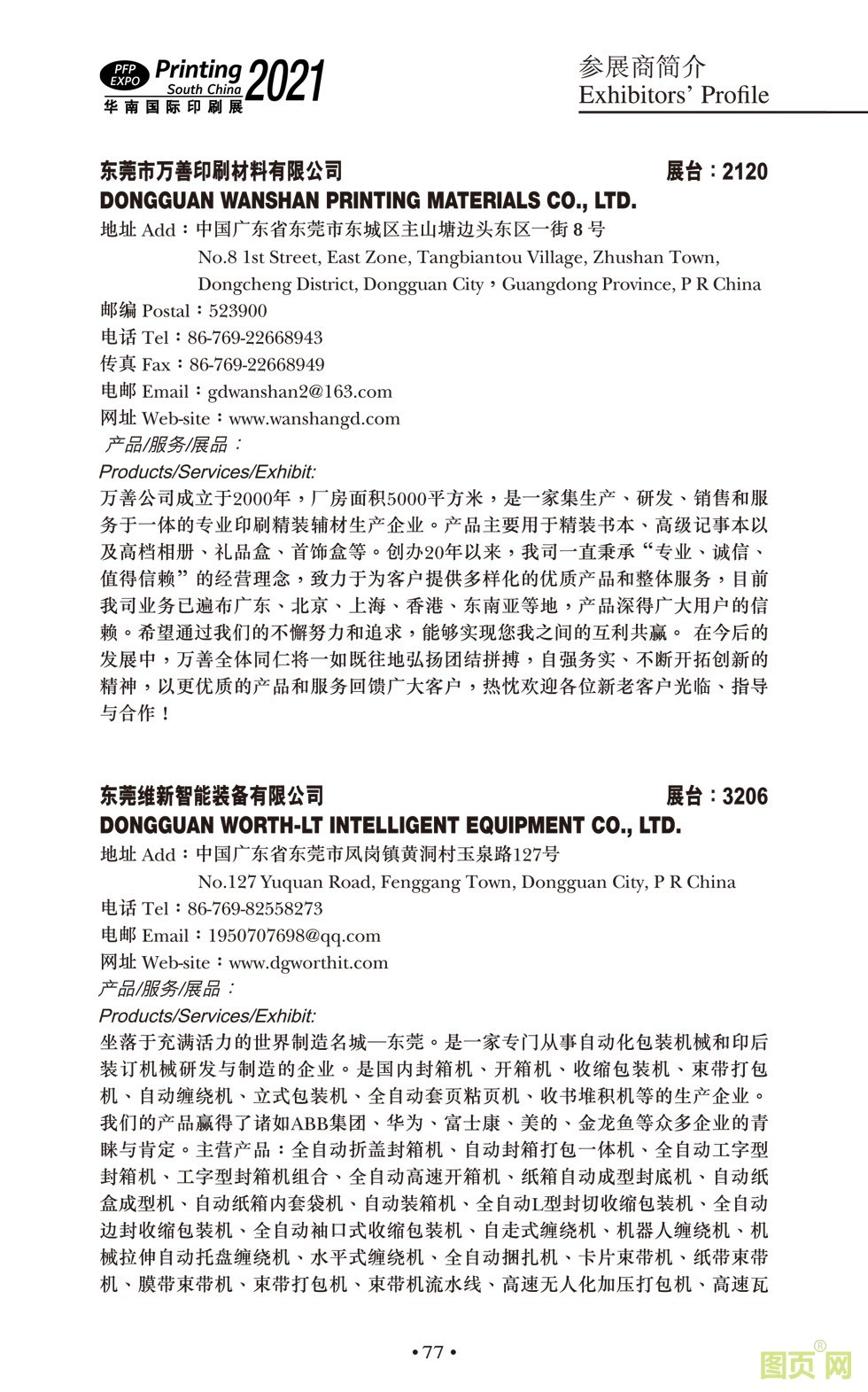 PFP EXPO Printing South China 2021
华南国际印刷展

参展商简介
Exhibitors' Profile

东莞市万善印刷材料有限公司　展台：2120
DONGGUAN WANSHAN PRINTING MATERIALS CO., LTD.
地址 Add：中国广东省东莞市东城区主山塘边头东区一街 8 号
No.8 1st Street, East Zone, Tangbiantou Village, Zhushan Town, Dongcheng District, Dongguan City，Guangdong Province, P R China
邮编 Postal：523900
电话 Tel：86-769-22668943
传真 Fax：86-769-22668949
电邮 Email：gdwanshan2@163.com
网址 Web-site：www.wanshangd.com
产品/服务/展品：
Products/Services/Exhibit:
万善公司成立于2000年，厂房面积5000平方米，是一家集生产、研发、销售和服务于一体的专业印刷精装辅材生产企业。产品主要用于精装书本、高级记事本以及高档相册、礼品盒、首饰盒等。创办20年以来，我司一直秉承“专业、诚信、值得信赖”的经营理念，致力于为客户提供多样化的优质产品和整体服务，目前我司业务已遍布广东、北京、上海、香港、东南亚等地，产品深得广大用户的信赖。希望通过我们的不懈努力和追求，能够实现您我之间的互利共赢。 在今后的发展中，万善全体同仁将一如既往地弘扬团结拼搏，自强务实、不断开拓创新的精神，以更优质的产品和服务回馈广大客户，热忱欢迎各位新老客户光临、指导与合作！

东莞维新智能装备有限公司　展台：3206
DONGGUAN WORTH-LT INTELLIGENT EQUIPMENT CO., LTD.
地址 Add：中国广东省东莞市凤岗镇黄洞村玉泉路127号
No.127 Yuquan Road, Fenggang Town, Dongguan City, P R China
电话 Tel：86-769-82558273
电邮 Email：1950707698@qq.com
网址 Web-site：www.dgworthit.com
产品/服务/展品：
Products/Services/Exhibit:
坐落于充满活力的世界制造名城—东莞。是一家专门从事自动化包装机械和印后装订机械研发与制造的企业。是国内封箱机、开箱机、收缩包装机、束带打包机、自动缠绕机、立式包装机、全自动套页粘页机、收书堆积机等的生产企业。我们的产品赢得了诸如ABB集团、华为、富士康、美的、金龙鱼等众多企业的青睐与肯定。主营产品：全自动折盖封箱机、自动封箱打包一体机、全自动工字型封箱机、工字型封箱机组合、全自动高速开箱机、纸箱自动成型封底机、自动纸盒成型机、自动纸箱内套袋机、自动装箱机、全自动L型封切收缩包装机、全自动边封收缩包装机、全自动袖口式收缩包装机、自走式缠绕机、机器人缠绕机、机械拉伸自动托盘缠绕机、水平式缠绕机、全自动捆扎机、卡片束带机、纸带束带机、膜带束带机、束带打包机、束带机流水线、高速无人化加压打包机、高速瓦

• 77 •

图页网®